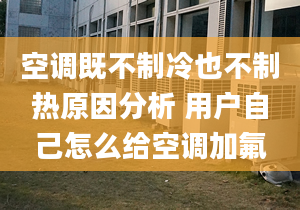 空调既不制冷也不制热原因分析 用户自己怎么给空调加氟